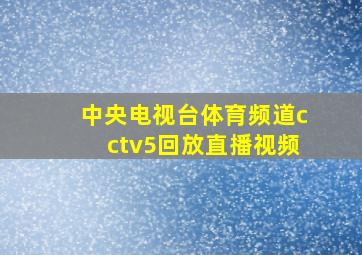 中央电视台体育频道cctv5回放直播视频